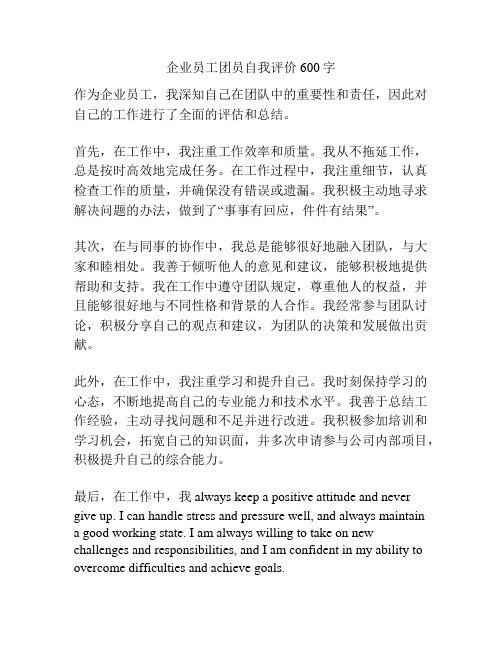 企业员工团员自我评价 600 字

作为企业员工，我深知自己在团队中的重要性和责任，因此对自己的工作进行了全面的评估和总结。

首先，在工作中，我注重工作效率和质量。我从不拖延工作，总是按时高效地完成任务。在工作过程中，我注重细节，认真检查工作的质量，并确保没有错误或遗漏。我积极主动地寻求解决问题的办法，做到了“事事有回应，件件有结果”。

其次，在与同事的协作中，我总是能够很好地融入团队，与大家和睦相处。我善于倾听他人的意见和建议，能够积极地提供帮助和支持。我在工作中遵守团队规定，尊重他人的权益，并且能够很好地与不同性格和背景的人合作。我经常参与团队讨论，积极分享自己的观点和建议，为团队的决策和发展做出贡献。

此外，在工作中，我注重学习和提升自己。我时刻保持学习的心态，不断地提高自己的专业能力和技术水平。我善于总结工作经验，主动寻找问题和不足并进行改进。我积极参加培训和学习机会，拓宽自己的知识面，并多次申请参与公司内部项目，积极提升自己的综合能力。

最后，在工作中，我 always keep a positive attitude and never give up. I can handle stress and pressure well, and always maintain a good working state. I am always willing to take on new challenges and responsibilities, and I am confident in my ability to overcome difficulties and achieve goals.